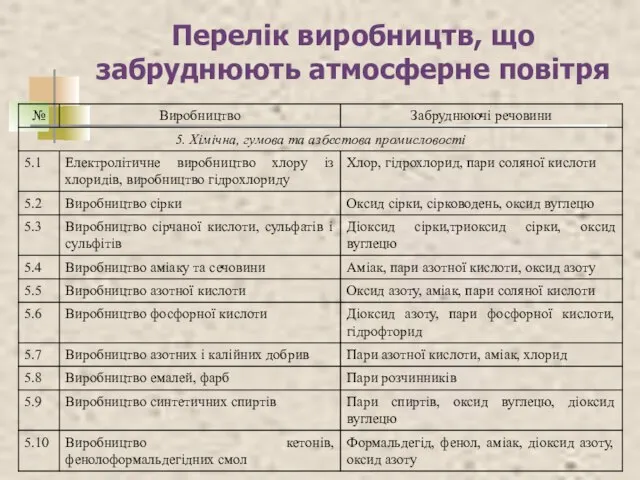 Перелік виробництв, що забруднюють атмосферне повітря

| № | Виробництво | Забруднюючі речовини |
|---|---|---|
| 5. Хімічна, гумова та азбестова промисловості | | |
| 5.1 | Електролітичне виробництво хлору із хлоридів, виробництво гідрохлориду | Хлор, гідрохлорид, пари соляної кислоти |
| 5.2 | Виробництво сірки | Оксид сірки, сірководень, оксид вуглецю |
| 5.3 | Виробництво сірчаної кислоти, сульфатів і сульфітів | Діоксид сірки,триоксид сірки, оксид вуглецю |
| 5.4 | Виробництво аміаку та сечовини | Аміак, пари азотної кислоти, оксид азоту |
| 5.5 | Виробництво азотної кислоти | Оксид азоту, аміак, пари соляної кислоти |
| 5.6 | Виробництво фосфорної кислоти | Діоксид азоту, пари фосфорної кислоти, гідрофторид |
| 5.7 | Виробництво азотних і калійних добрив | Пари азотної кислоти, аміак, хлорид |
| 5.8 | Виробництво емалей, фарб | Пари розчинників |
| 5.9 | Виробництво синтетичних спиртів | Пари спиртів, оксид вуглецю, діоксид вуглецю |
| 5.10 | Виробництво кетонів, фенолоформальдегідних смол | Формальдегід, фенол, аміак, діоксид азоту, оксид азоту |